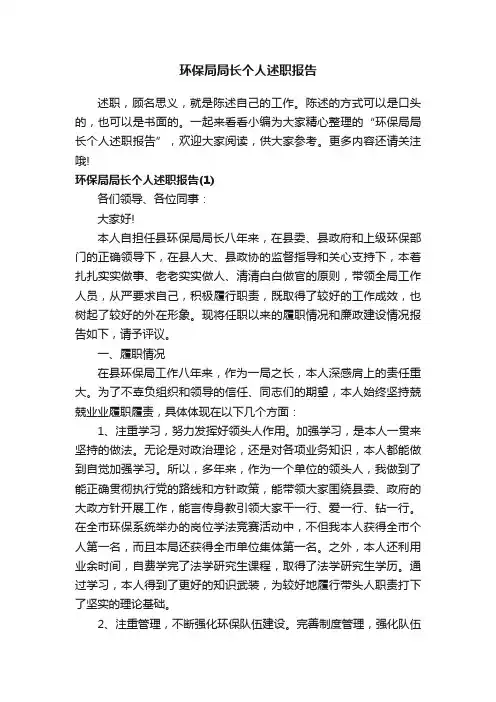 环保局局长个人述职报告

述职，顾名思义，就是陈述自己的工作。陈述的方式可以是口头的，也可以是书面的。一起来看看小编为大家精心整理的“环保局局长个人述职报告”，欢迎大家阅读，供大家参考。更多内容还请关注哦!

环保局局长个人述职报告(1)

各们领导、各位同事：

大家好!

本人自担任县环保局局长八年来，在县委、县政府和上级环保部门的正确领导下，在县人大、县政协的监督指导和关心支持下，本着扎扎实实做事、老老实实做人、清清白白做官的原则，带领全局工作人员，从严要求自己，积极履行职责，既取得了较好的工作成效，也树起了较好的外在形象。现将任职以来的履职情况和廉政建设情况报告如下，请予评议。

一、履职情况

在县环保局工作八年来，作为一局之长，本人深感肩上的责任重大。为了不辜负组织和领导的信任、同志们的期望，本人始终坚持兢兢业业履职履责，具体体现在以下几个方面：

1、注重学习，努力发挥好领头人作用。加强学习，是本人一贯来坚持的做法。无论是对政治理论，还是对各项业务知识，本人都能做到自觉加强学习。所以，多年来，作为一个单位的领头人，我做到了能正确贯彻执行党的路线和方针政策，能带领大家围绕县委、政府的大政方针开展工作，能言传身教引领大家干一行、爱一行、钻一行。在全市环保系统举办的岗位学法竞赛活动中，不但我本人获得全市个人第一名，而且本局还获得全市单位集体第一名。之外，本人还利用业余时间，自费学完了法学研究生课程，取得了法学研究生学历。通过学习，本人得到了更好的知识武装，为较好地履行带头人职责打下了坚实的理论基础。

2、注重管理，不断强化环保队伍建设。完善制度管理，强化队伍